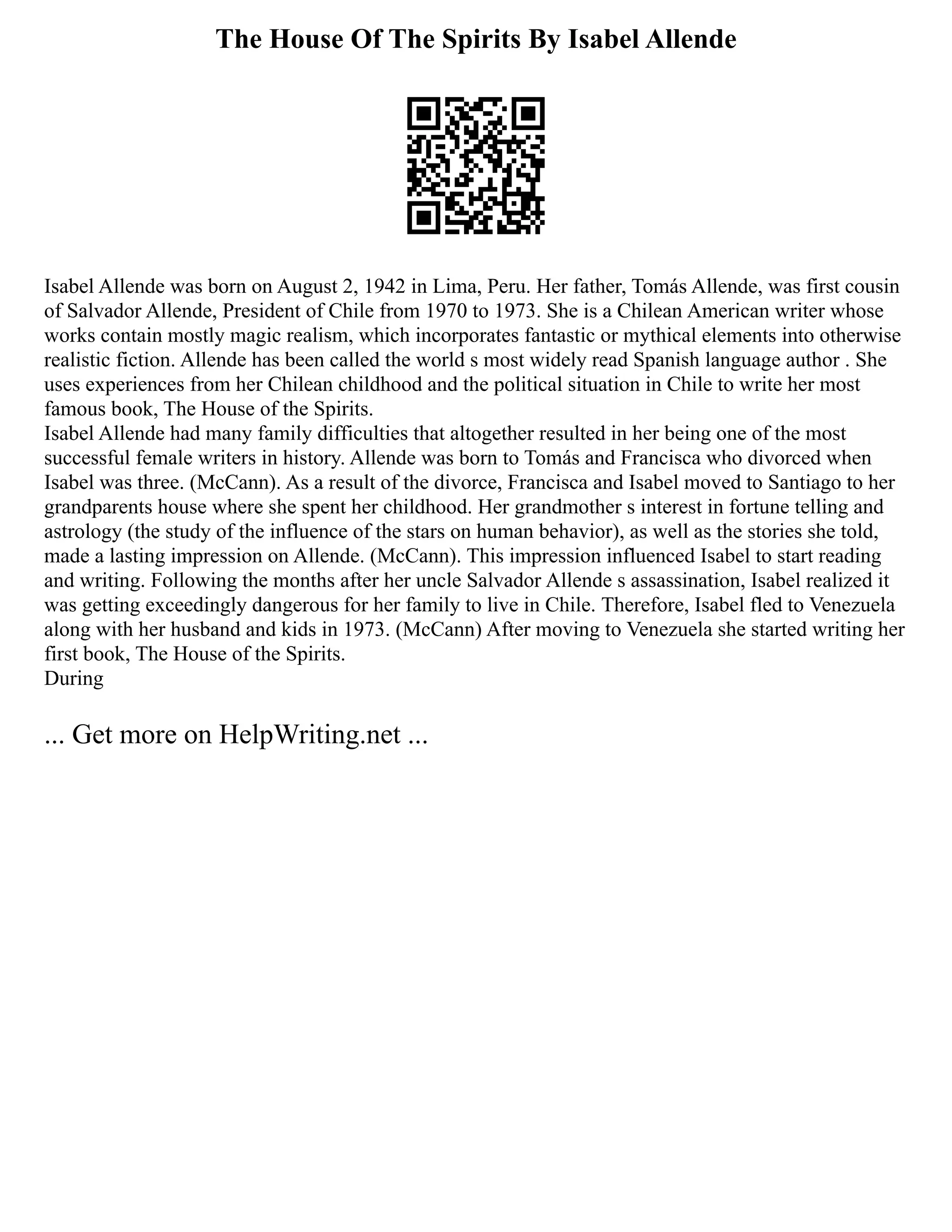 The House Of The Spirits By Isabel Allende

Isabel Allende was born on August 2, 1942 in Lima, Peru. Her father, Tomás Allende, was first cousin of Salvador Allende, President of Chile from 1970 to 1973. She is a Chilean American writer whose works contain mostly magic realism, which incorporates fantastic or mythical elements into otherwise realistic fiction. Allende has been called the world s most widely read Spanish language author . She uses experiences from her Chilean childhood and the political situation in Chile to write her most famous book, The House of the Spirits.
Isabel Allende had many family difficulties that altogether resulted in her being one of the most successful female writers in history. Allende was born to Tomás and Francisca who divorced when Isabel was three. (McCann). As a result of the divorce, Francisca and Isabel moved to Santiago to her grandparents house where she spent her childhood. Her grandmother s interest in fortune telling and astrology (the study of the influence of the stars on human behavior), as well as the stories she told, made a lasting impression on Allende. (McCann). This impression influenced Isabel to start reading and writing. Following the months after her uncle Salvador Allende s assassination, Isabel realized it was getting exceedingly dangerous for her family to live in Chile. Therefore, Isabel fled to Venezuela along with her husband and kids in 1973. (McCann) After moving to Venezuela she started writing her first book, The House of the Spirits.
During

... Get more on HelpWriting.net ...